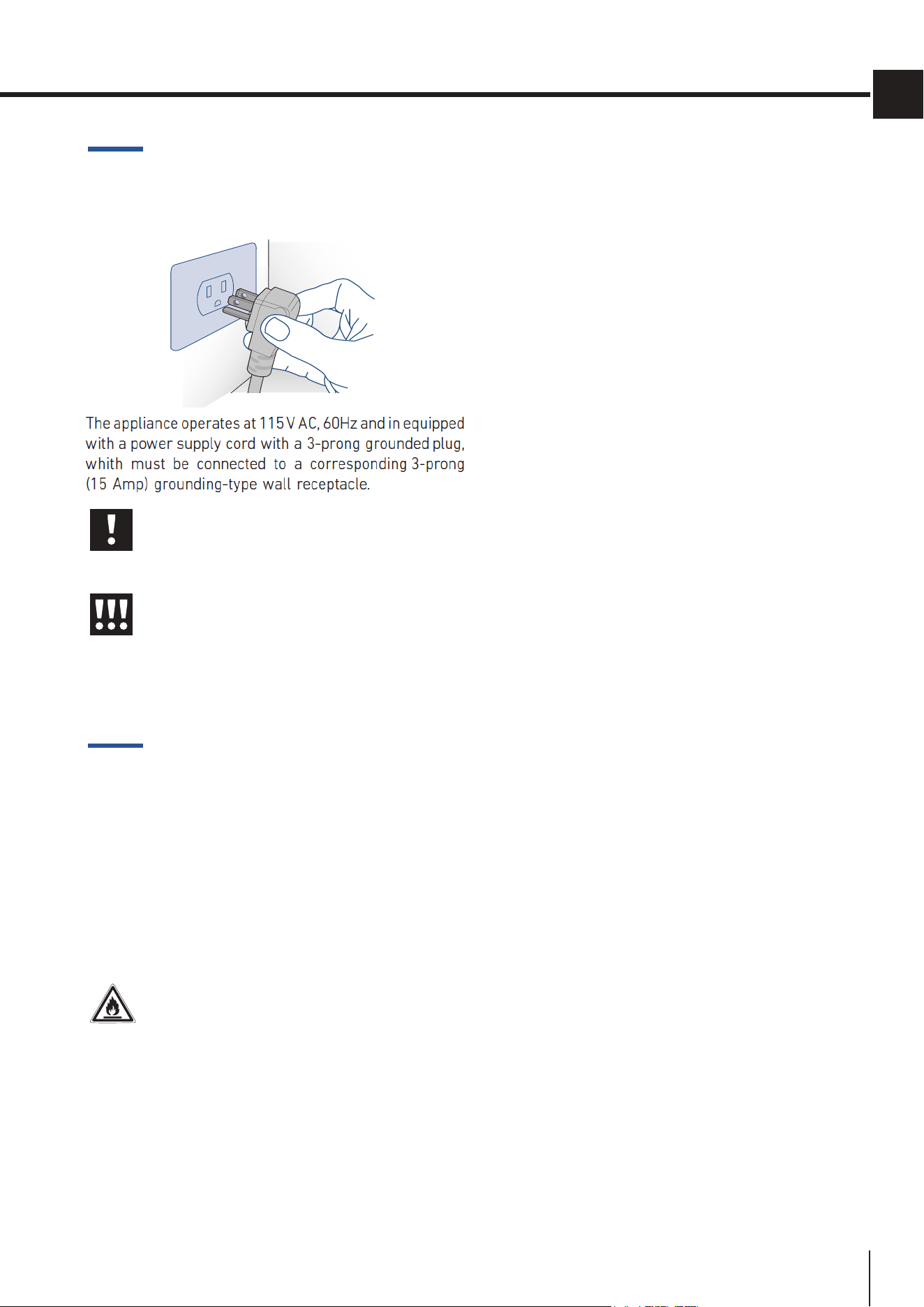 The appliance operates at 115 V AC, 60Hz and in equipped with a power supply cord with a 3-prong grounded plug, whith must be connected to a corresponding 3-prong (15 Amp) grounding-type wall receptacle.